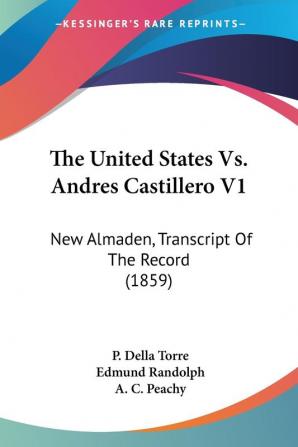 —KESSINGER'S RARE REPRINTS—

The United States Vs. Andres Castillero V1

New Almaden, Transcript Of The Record (1859)

P. Della Torre
Edmund Randolph
A. C. Peachy